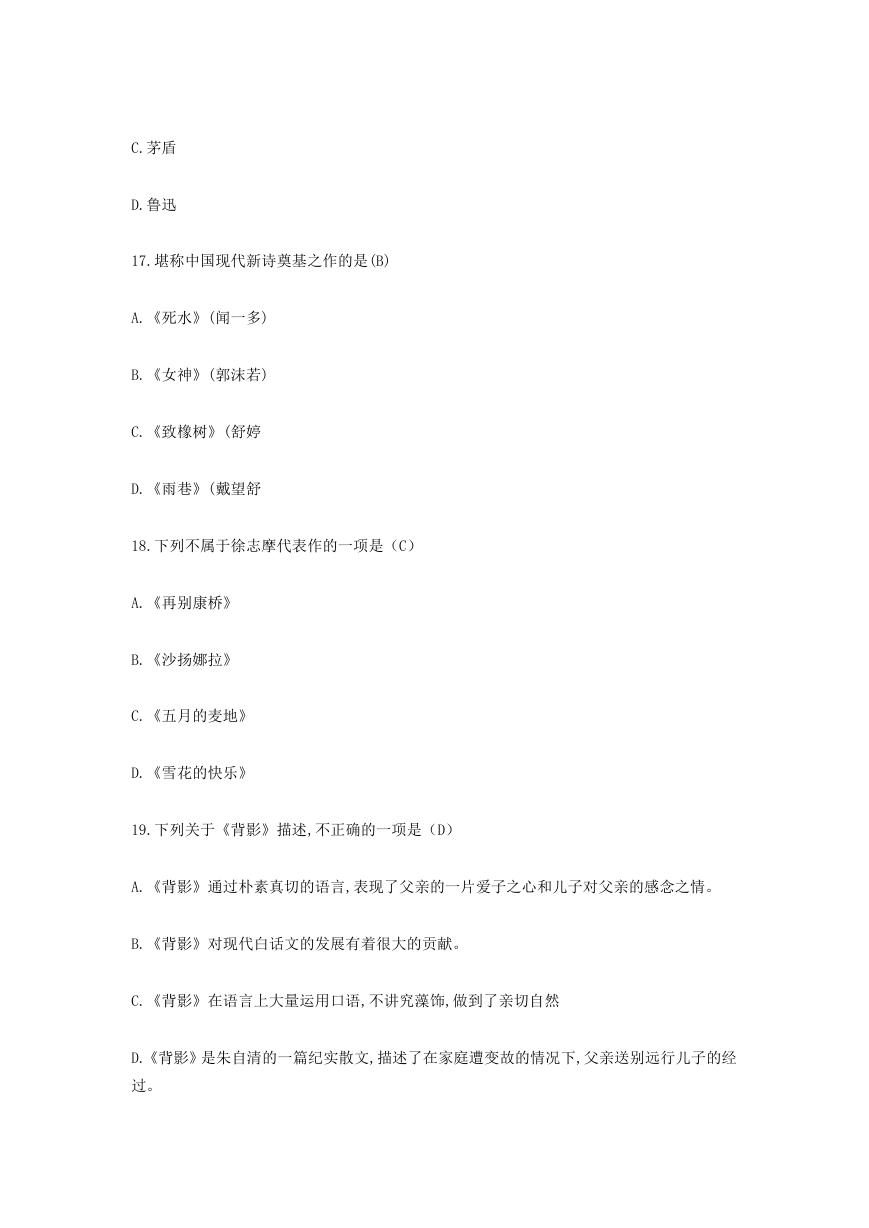 C.茅盾

D.鲁迅

17.堪称中国现代新诗奠基之作的是(B)

A.《死水》(闻一多)

B.《女神》(郭沫若)

C.《致橡树》(舒婷

D.《雨巷》(戴望舒

18.下列不属于徐志摩代表作的一项是（C）

A.《再别康桥》

B.《沙扬娜拉》

C.《五月的麦地》

D.《雪花的快乐》

19.下列关于《背影》描述,不正确的一项是（D）

A.《背影》通过朴素真切的语言,表现了父亲的一片爱子之心和儿子对父亲的感念之情。

B.《背影》对现代白话文的发展有着很大的贡献。

C.《背影》在语言上大量运用口语,不讲究藻饰,做到了亲切自然

D.《背影》是朱自清的一篇纪实散文,描述了在家庭遭变故的情况下,父亲送别远行儿子的经过。